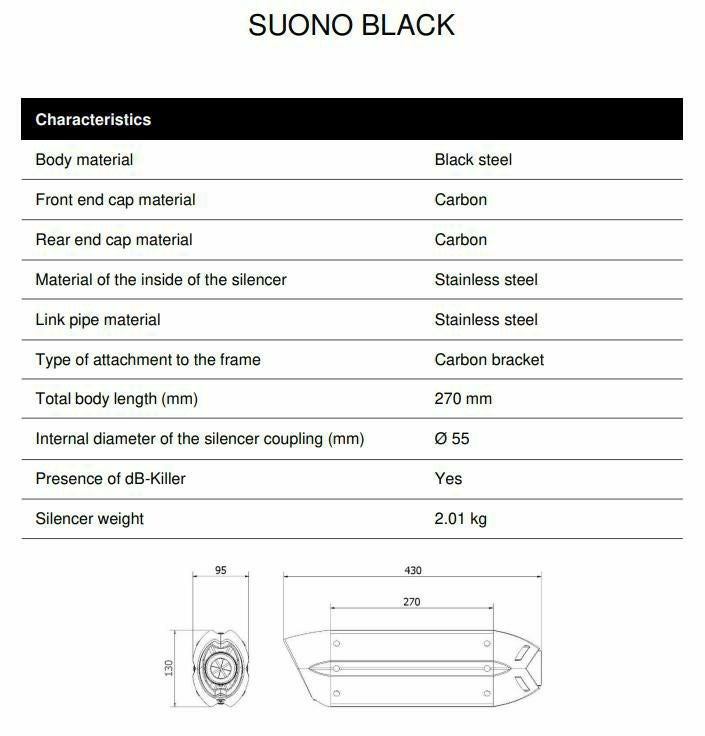 SUONO BLACK

| Characteristics | |
|---|---|
| Body material | Black steel |
| Front end cap material | Carbon |
| Rear end cap material | Carbon |
| Material of the inside of the silencer | Stainless steel |
| Link pipe material | Stainless steel |
| Type of attachment to the frame | Carbon bracket |
| Total body length (mm) | 270 mm |
| Internal diameter of the silencer coupling (mm) | Ø 55 |
| Presence of dB-Killer | Yes |
| Silencer weight | 2.01 kg |

95

130

430

270